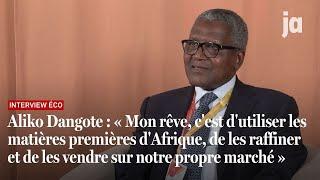 ja

INTERVIEW ÉCO

Aliko Dangote : « Mon rêve, c'est d'utiliser les matières premières d'Afrique, de les raffiner et de les vendre sur notre propre marché »